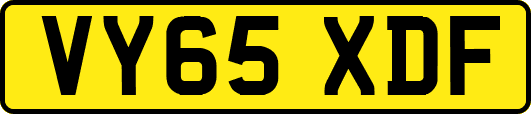 VY65 XDF